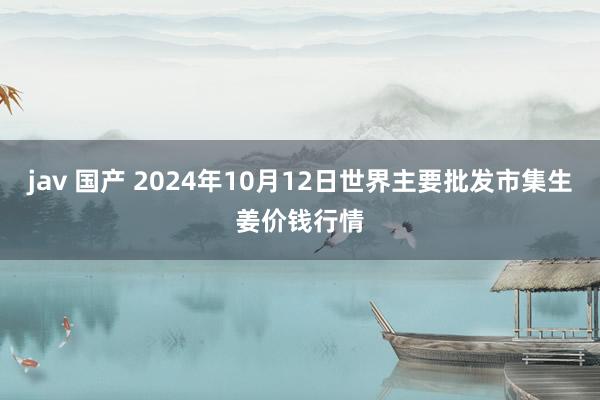 jav 国产 2024年10月12日世界主要批发市集生姜价钱行情